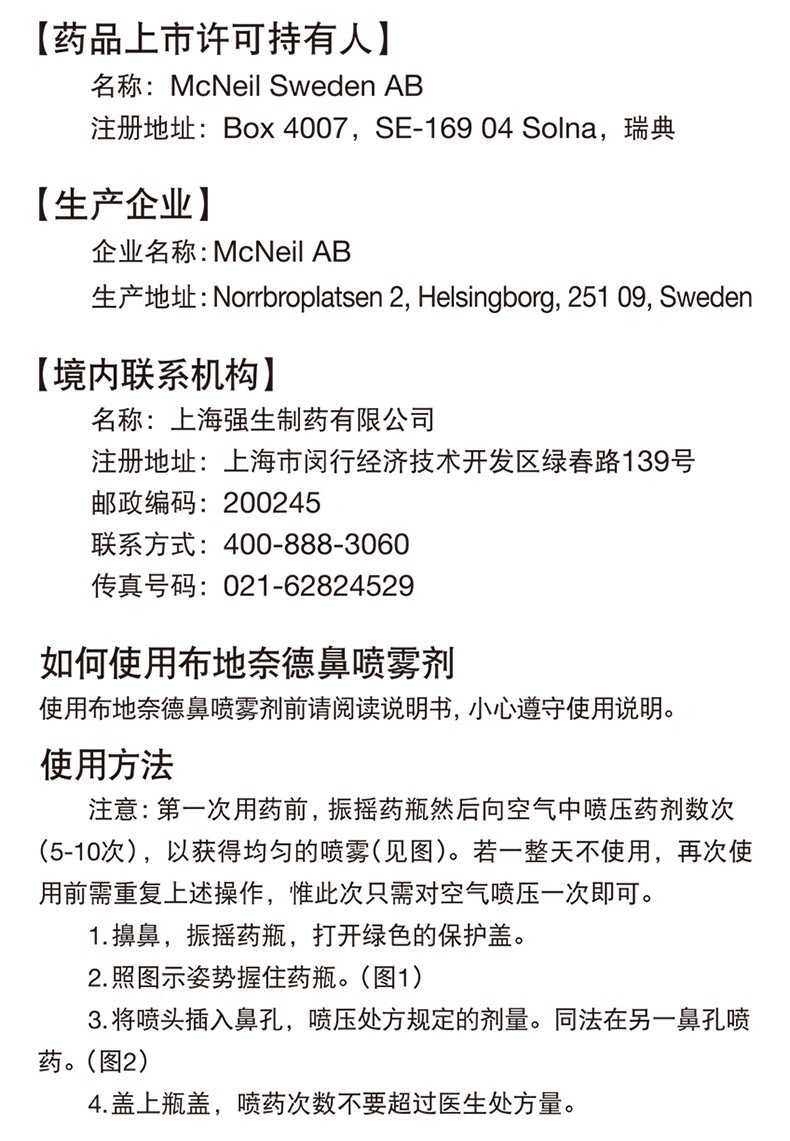 【药品上市许可持有人】
名称：McNeil Sweden AB
注册地址：Box 4007，SE-169 04 Solna，瑞典

【生产企业】
企业名称：McNeil AB
生产地址：Norrbroplatsen 2, Helsingborg, 251 09, Sweden

【境内联系机构】
名称：上海强生制药有限公司
注册地址：上海市闵行经济技术开发区绿春路139号
邮政编码：200245
联系方式：400-888-3060
传真号码：021-62824529

如何使用布地奈德鼻喷雾剂
使用布地奈德鼻喷雾剂前请阅读说明书，小心遵守使用说明。

使用方法
注意：第一次用药前，振摇药瓶然后向空气中喷压药剂数次（5-10次），以获得均匀的喷雾（见图）。若一整天不使用，再次使用前需重复上述操作，惟此次只需对空气喷压一次即可。
1.擤鼻，振摇药瓶，打开绿色的保护盖。
2.照图示姿势握住药瓶。（图1）
3.将喷头插入鼻孔，喷压处方规定的剂量。同法在另一鼻孔喷药。（图2）
4.盖上瓶盖，喷药次数不要超过医生处方量。